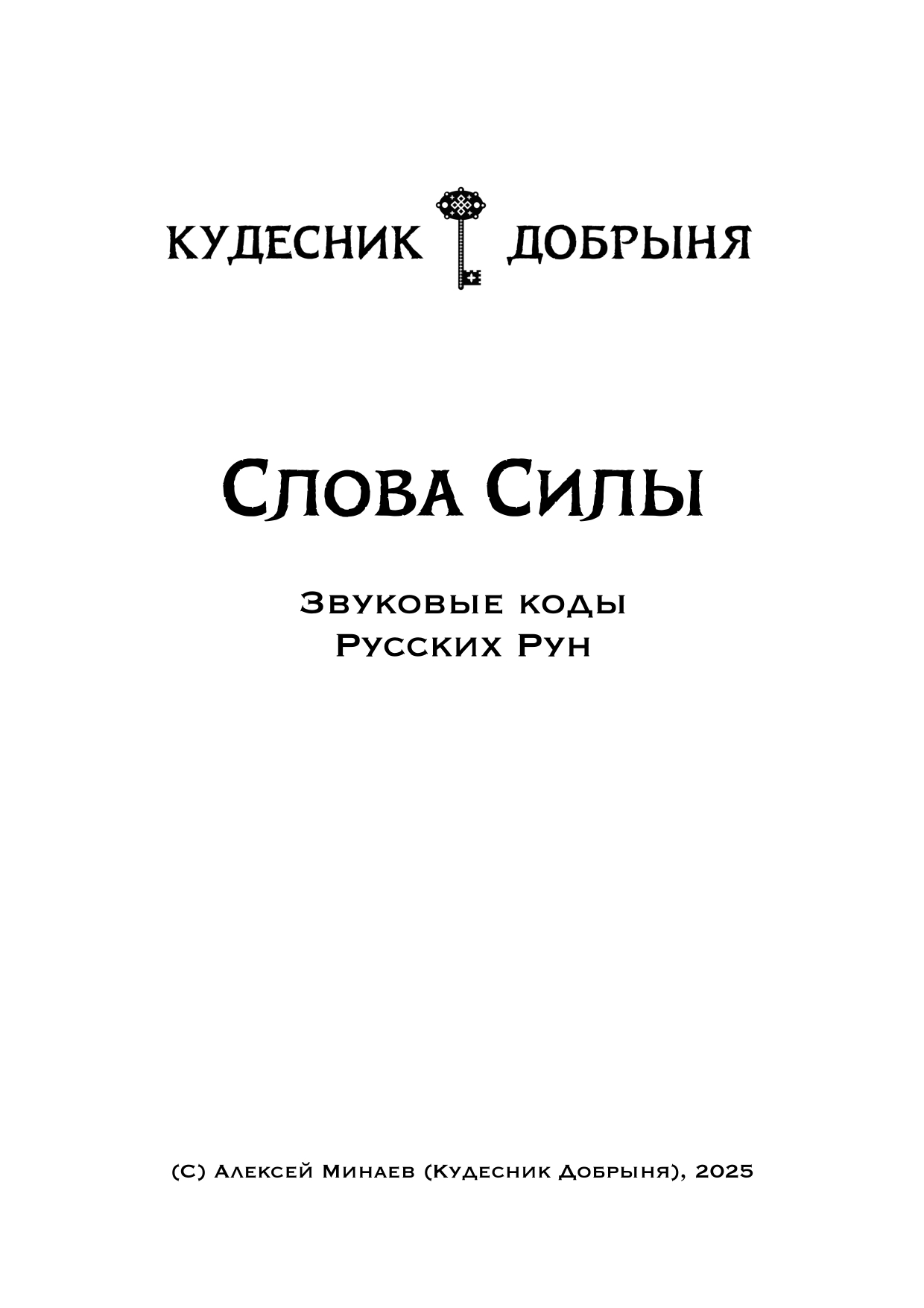 КУДЕСНИК ДОБРЫНЯ

Слова Силы

Звуковые коды
Русских Рун

(С) Алексей Минаев (Кудесник Добрыня), 2025